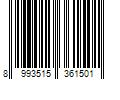 8 993515 361501